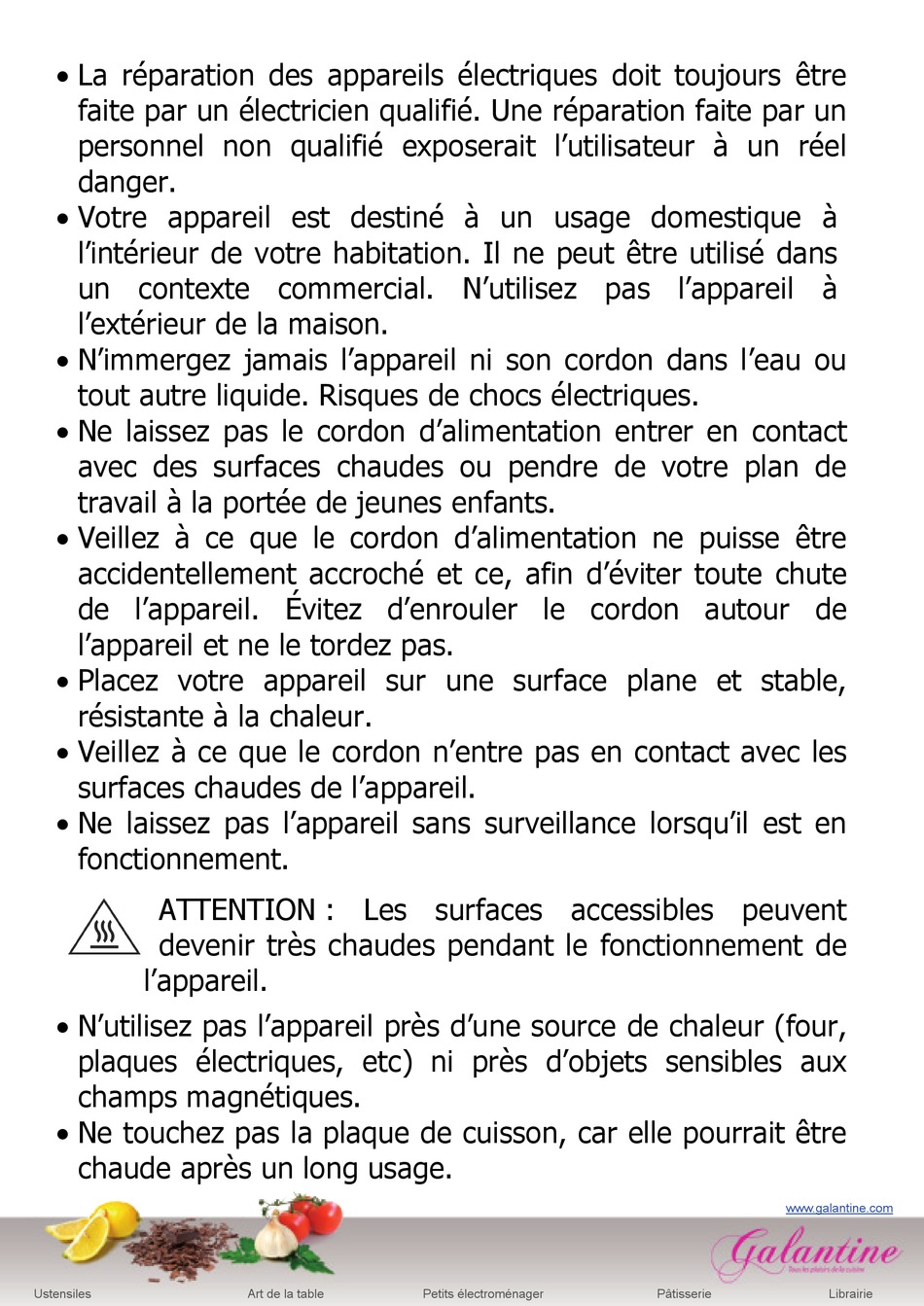 • La réparation des appareils électriques doit toujours être faite par un électricien qualifié. Une réparation faite par un personnel non qualifié exposerait l'utilisateur à un réel danger.
• Votre appareil est destiné à un usage domestique à l'intérieur de votre habitation. Il ne peut être utilisé dans un contexte commercial. N'utilisez pas l'appareil à l'extérieur de la maison.
• N'immergez jamais l'appareil ni son cordon dans l'eau ou tout autre liquide. Risques de chocs électriques.
• Ne laissez pas le cordon d'alimentation entrer en contact avec des surfaces chaudes ou pendre de votre plan de travail à la portée de jeunes enfants.
• Veillez à ce que le cordon d'alimentation ne puisse être accidentellement accroché et ce, afin d'éviter toute chute de l'appareil. Évitez d'enrouler le cordon autour de l'appareil et ne le tordez pas.
• Placez votre appareil sur une surface plane et stable, résistante à la chaleur.
• Veillez à ce que le cordon n'entre pas en contact avec les surfaces chaudes de l'appareil.
• Ne laissez pas l'appareil sans surveillance lorsqu'il est en fonctionnement.

ATTENTION : Les surfaces accessibles peuvent devenir très chaudes pendant le fonctionnement de l'appareil.

• N'utilisez pas l'appareil près d'une source de chaleur (four, plaques électriques, etc) ni près d'objets sensibles aux champs magnétiques.
• Ne touchez pas la plaque de cuisson, car elle pourrait être chaude après un long usage.

www.galantine.com
Galantine
Tous les plaisirs de la cuisine
Ustensiles Art de la table Petits électroménager Pâtisserie Librairie